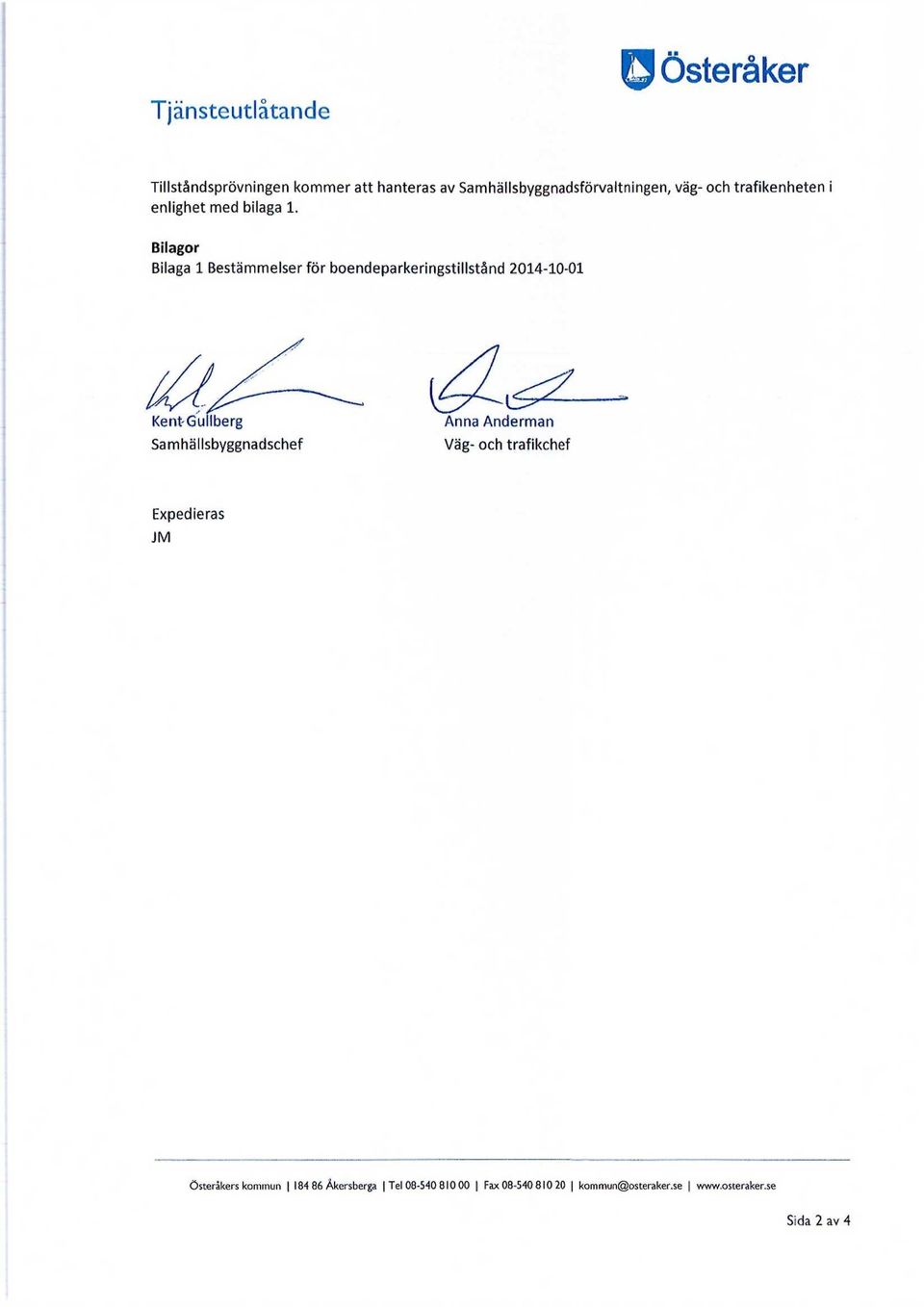 Österåker

Tjänsteutlåtande

Tillståndsprövningen kommer att hanteras av Samhällsbyggnadsförvaltningen, väg- och trafikenheten i enlighet med bilaga 1.

Bilagor
Bilaga 1 Bestämmelser för boendeparkeringstillstånd 2014-10-01

Kent Gullberg
Samhällsbyggnadschef

Anna Anderman
Väg- och trafikchef

Expedieras
JM

Österåkers kommun | 184 86 Åkersberga | Tel 08-540 810 00 | Fax 08-540 810 20 | kommun@osteraker.se | www.osteraker.se

Sida 2 av 4